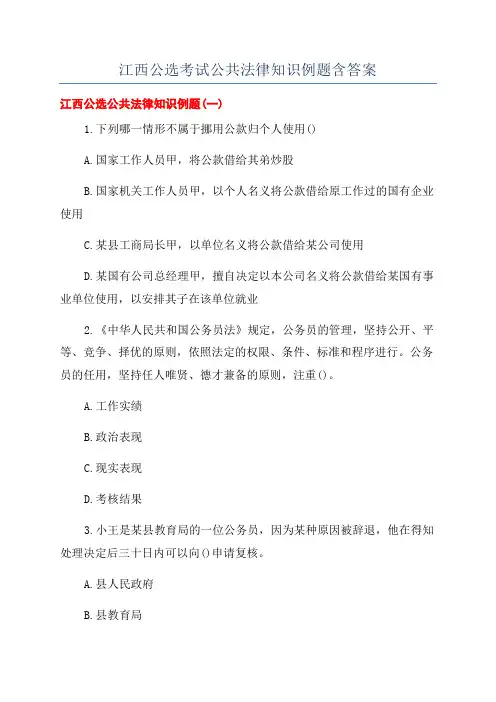 江西公选考试公共法律知识例题含答案

江西公选公共法律知识例题(一)

1.下列哪一情形不属于挪用公款归个人使用()

A.国家工作人员甲，将公款借给其弟炒股

B.国家机关工作人员甲，以个人名义将公款借给原工作过的国有企业使用

C.某县工商局长甲，以单位名义将公款借给某公司使用

D.某国有公司总经理甲，擅自决定以本公司名义将公款借给某国有事业单位使用，以安排其子在该单位就业

2.《中华人民共和国公务员法》规定，公务员的管理，坚持公开、平等、竞争、择优的原则，依照法定的权限、条件、标准和程序进行。公务员的任用，坚持任人唯贤、德才兼备的原则，注重()。

A.工作实绩

B.政治表现

C.现实表现

D.考核结果

3.小王是某县教育局的一位公务员，因为某种原因被辞退，他在得知处理决定后三十日内可以向()申请复核。

A.县人民政府

B.县教育局